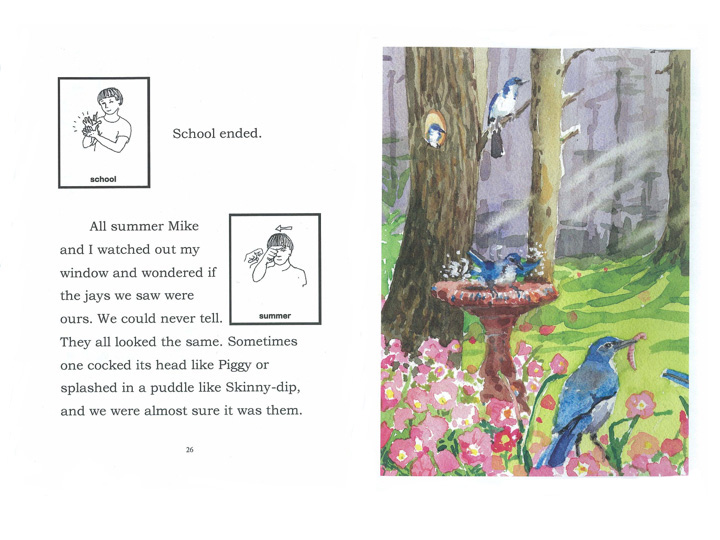 school

School ended.

All summer Mike and I watched out my window and wondered if the jays we saw were ours. We could never tell. They all looked the same. Sometimes one cocked its head like Piggy or splashed in a puddle like Skinny-dip, and we were almost sure it was them.

summer

26